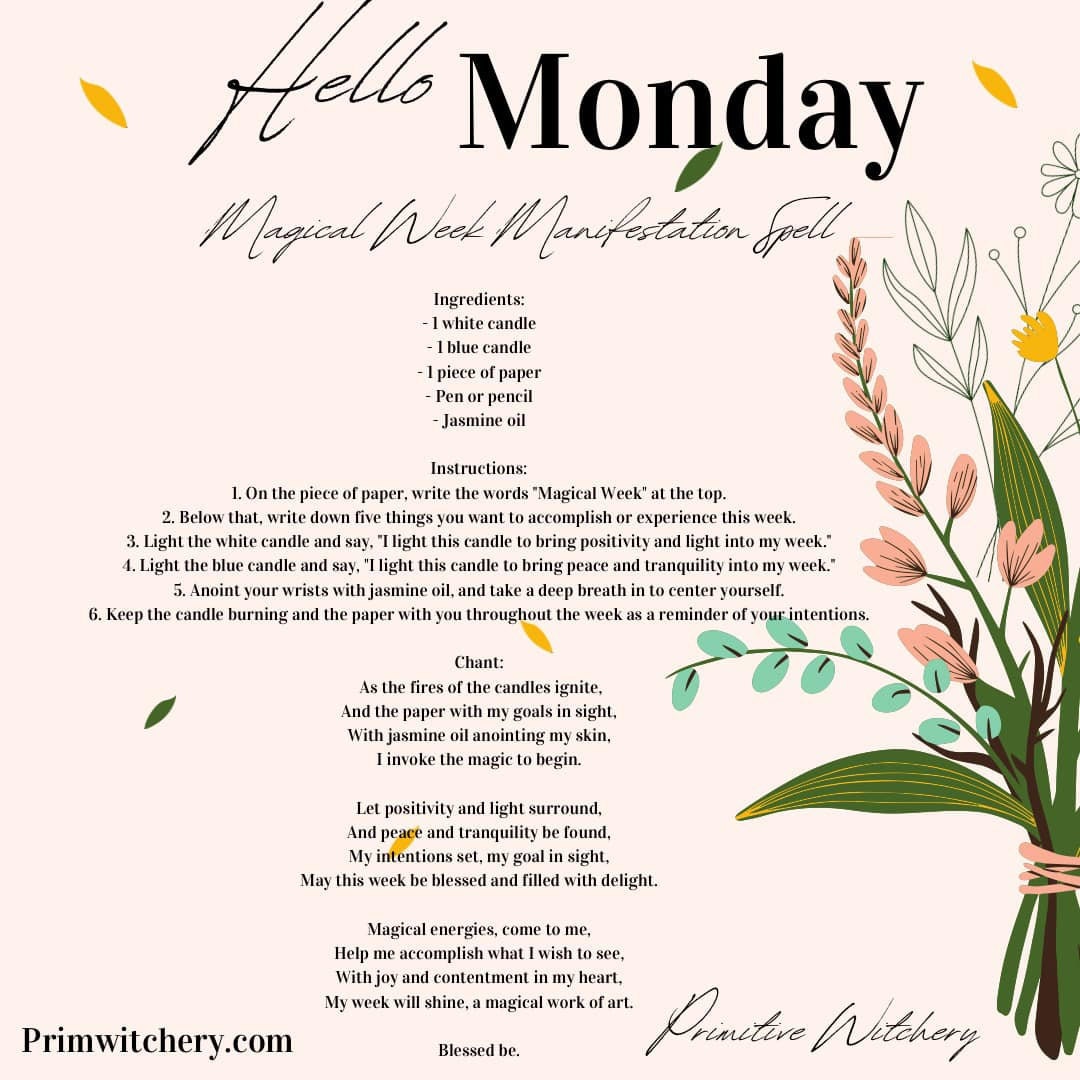 Hello Monday

Magical Week Manifestation Spell

Ingredients:
- 1 white candle
- 1 blue candle
- 1 piece of paper
- Pen or pencil
- Jasmine oil

Instructions:
1. On the piece of paper, write the words "Magical Week" at the top.
2. Below that, write down five things you want to accomplish or experience this week.
3. Light the white candle and say, "I light this candle to bring positivity and light into my week."
4. Light the blue candle and say, "I light this candle to bring peace and tranquility into my week."
5. Anoint your wrists with jasmine oil, and take a deep breath in to center yourself.
6. Keep the candle burning and the paper with you throughout the week as a reminder of your intentions.

Chant:
As the fires of the candles ignite,
And the paper with my goals in sight,
With jasmine oil anointing my skin,
I invoke the magic to begin.

Let positivity and light surround,
And peace and tranquility be found,
My intentions set, my goal in sight,
May this week be blessed and filled with delight.

Magical energies, come to me,
Help me accomplish what I wish to see,
With joy and contentment in my heart,
My week will shine, a magical work of art.

Blessed be.

Primwitchery.com

Primitive Witchery